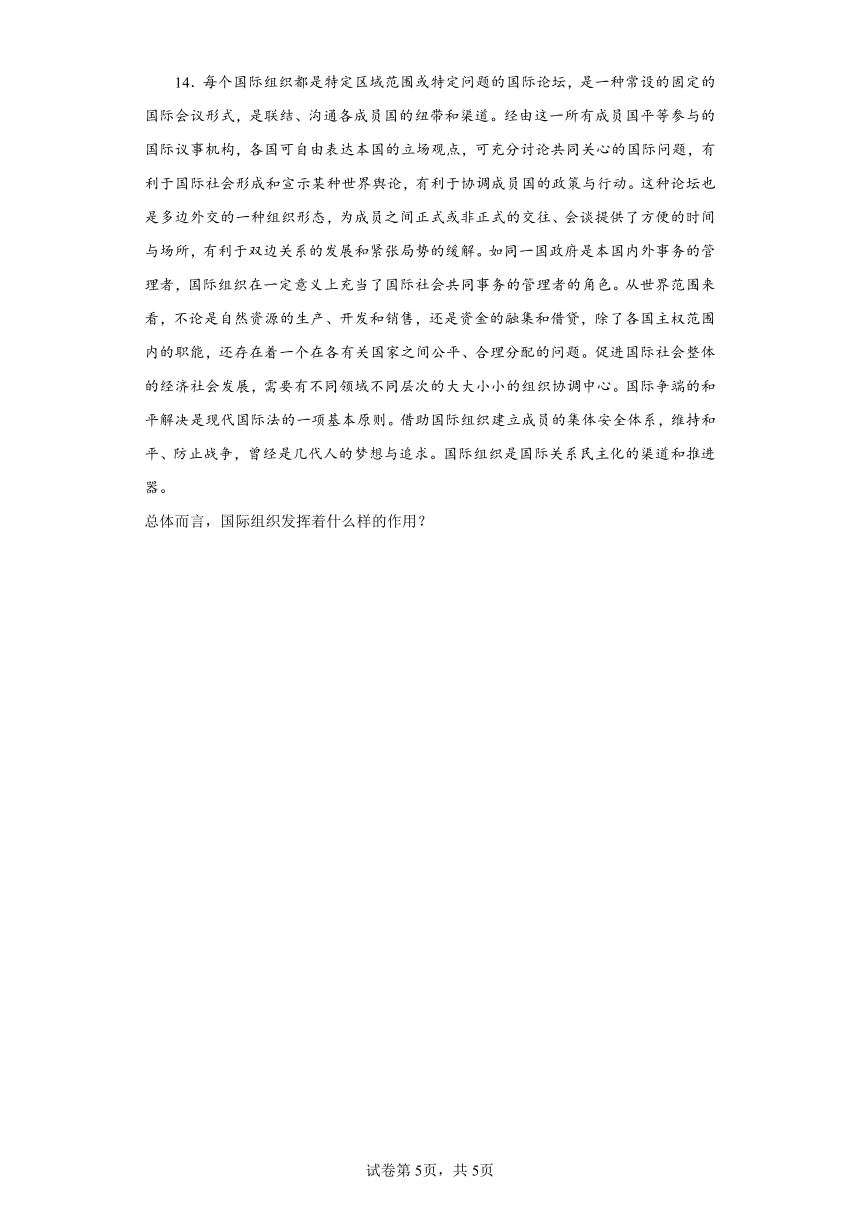 14．每个国际组织都是特定区域范围或特定问题的国际论坛，是一种常设的固定的国际会议形式，是联结、沟通各成员国的纽带和渠道。经由这一所有成员国平等参与的国际议事机构，各国可自由表达本国的立场观点，可充分讨论共同关心的国际问题，有利于国际社会形成和宣示某种世界舆论，有利于协调成员国的政策与行动。这种论坛也是多边外交的一种组织形态，为成员之间正式或非正式的交往、会谈提供了方便的时间与场所，有利于双边关系的发展和紧张局势的缓解。如同一国政府是本国内外事务的管理者，国际组织在一定意义上充当了国际社会共同事务的管理者的角色。从世界范围来看，不论是自然资源的生产、开发和销售，还是资金的融集和借贷，除了各国主权范围内的职能，还存在着一个在各有关国家之间公平、合理分配的问题。促进国际社会整体的经济社会发展，需要有不同领域不同层次的大大小小的组织协调中心。国际争端的和平解决是现代国际法的一项基本原则。借助国际组织建立成员的集体安全体系，维持和平、防止战争，曾经是几代人的梦想与追求。国际组织是国际关系民主化的渠道和推进器。

总体而言，国际组织发挥着什么样的作用？

试卷第5页，共5页